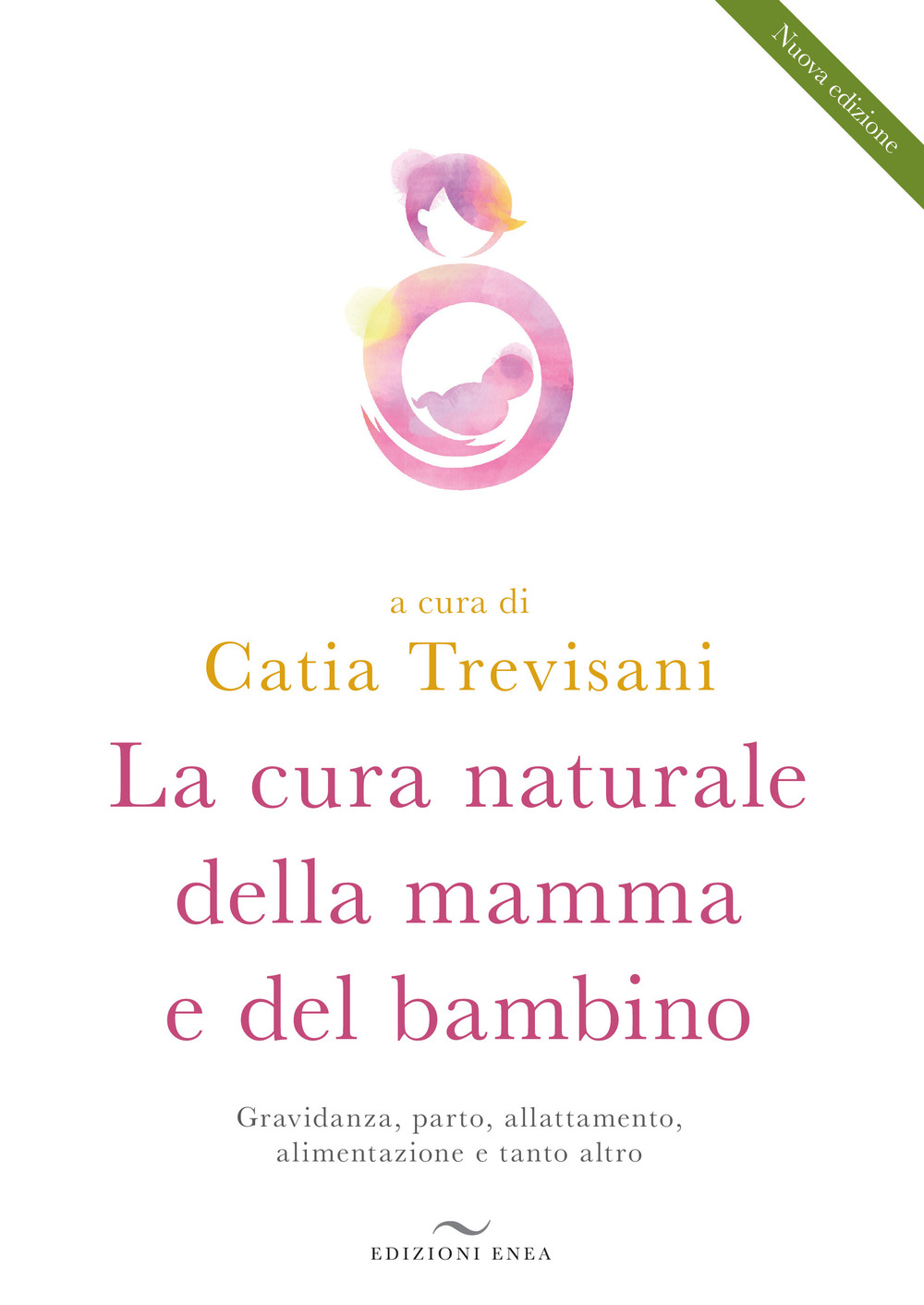 Nuova edizione

a cura di
Catia Trevisani
La cura naturale della mamma e del bambino

Gravidanza, parto, allattamento, alimentazione e tanto altro

EDIZIONI ENEA